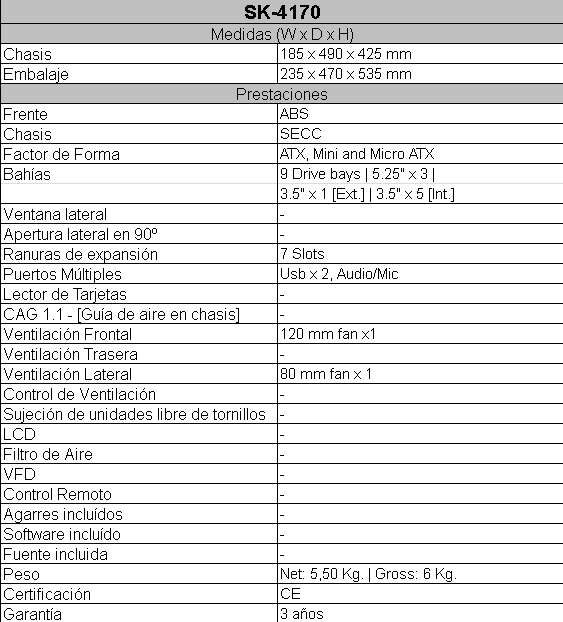 | SK-4170 | |
|---|---|
| Medidas (W x D x H) | |
| Chasis | 185 x 490 x 425 mm |
| Embalaje | 235 x 470 x 535 mm |
| Prestaciones | |
| Frente | ABS |
| Chasis | SECC |
| Factor de Forma | ATX, Mini and Micro ATX |
| Bahías | 9 Drive bays \| 5.25" x 3 \| |
| | 3.5" x 1 [Ext.] \| 3.5" x 5 [Int.] |
| Ventana lateral | - |
| Apertura lateral en 90º | - |
| Ranuras de expansión | 7 Slots |
| Puertos Múltiples | Usb x 2, Audio/Mic |
| Lector de Tarjetas | - |
| CAG 1.1 - [Guía de aire en chasis] | - |
| Ventilación Frontal | 120 mm fan x1 |
| Ventilación Trasera | - |
| Ventilación Lateral | 80 mm fan x 1 |
| Control de Ventilación | - |
| Sujeción de unidades libre de tornillos | - |
| LCD | - |
| Filtro de Aire | - |
| VFD | - |
| Control Remoto | - |
| Agarres incluídos | - |
| Software incluído | - |
| Fuente incluida | - |
| Peso | Net: 5,50 Kg. \| Gross: 6 Kg. |
| Certificación | CE |
| Garantía | 3 años |